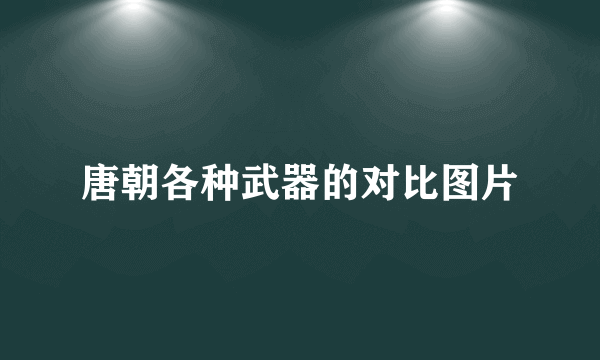 唐朝各种武器的对比图片